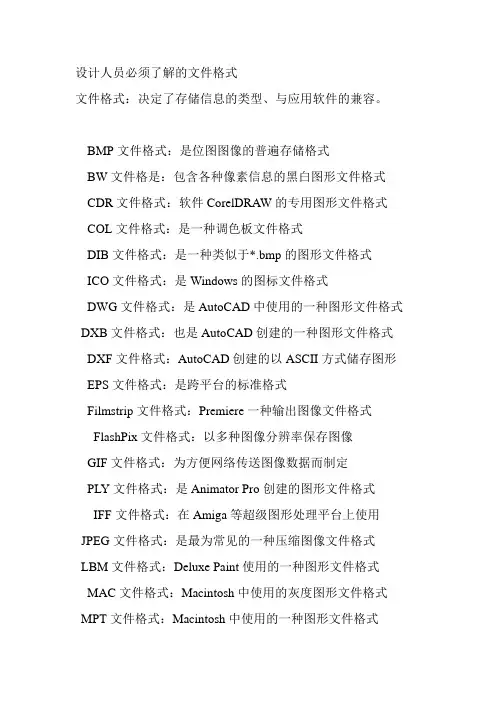 设计人员必须了解的文件格式
文件格式：决定了存储信息的类型、与应用软件的兼容。

BMP 文件格式：是位图图像的普遍存储格式
BW 文件格是：包含各种像素信息的黑白图形文件格式
CDR 文件格式：软件 CorelDRAW 的专用图形文件格式
COL 文件格式：是一种调色板文件格式
DIB 文件格式：是一种类似于*.bmp 的图形文件格式
ICO 文件格式：是 Windows 的图标文件格式
DWG 文件格式：是 AutoCAD 中使用的一种图形文件格式
DXB 文件格式：也是 AutoCAD 创建的一种图形文件格式
DXF 文件格式：AutoCAD 创建的以 ASCII 方式储存图形
EPS 文件格式：是跨平台的标准格式
Filmstrip 文件格式：Premiere 一种输出图像文件格式
FlashPix 文件格式：以多种图像分辨率保存图像
GIF 文件格式：为方便网络传送图像数据而制定
PLY 文件格式：是 Animator Pro 创建的图形文件格式
IFF 文件格式：在 Amiga 等超级图形处理平台上使用
JPEG 文件格式：是最为常见的一种压缩图像文件格式
LBM 文件格式：Deluxe Paint 使用的一种图形文件格式
MAC 文件格式：Macintosh 中使用的灰度图形文件格式
MPT 文件格式：Macintosh 中使用的一种图形文件格式